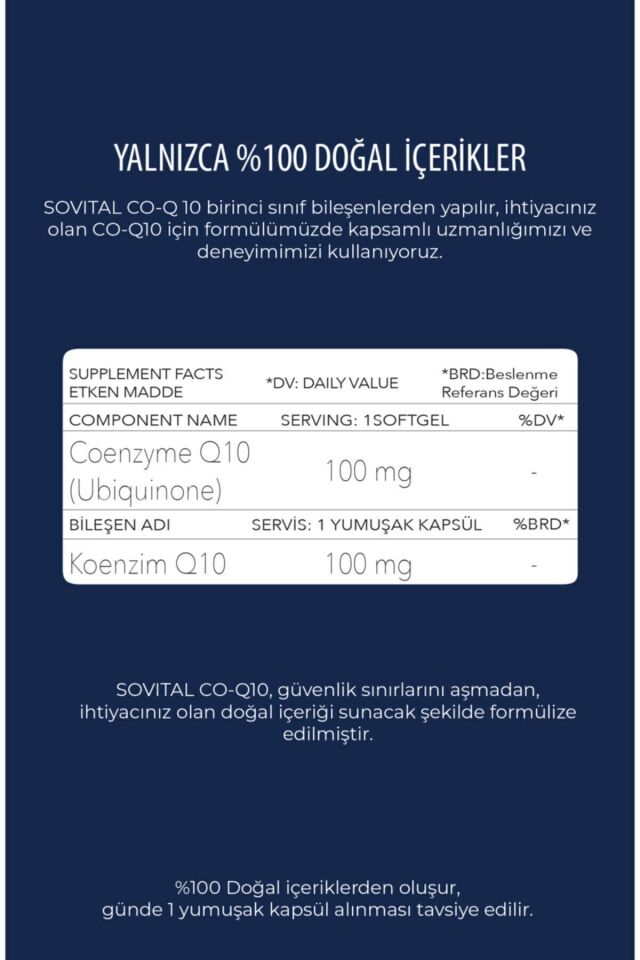 YALNIZCA %100 DOĞAL İÇERİKLER

SOVITAL CO-Q 10 birinci sınıf bileşenlerden yapılır, ihtiyacınız olan CO-Q10 için formülümüzde kapsamlı uzmanlığımızı ve deneyimimizi kullanıyoruz.

| SUPPLEMENT FACTS ETKEN MADDE | *DV: DAILY VALUE | *BRD:Beslenme Referans Değeri |
|---|---|---|
| COMPONENT NAME | SERVING: 1SOFTGEL | %DV* |
| Coenzyme Q10 (Ubiquinone) | 100 mg | - |
| BİLEŞEN ADI | SERVİS: 1 YUMUŞAK KAPSÜL | %BRD* |
| Koenzim Q10 | 100 mg | - |

SOVITAL CO-Q10, güvenlik sınırlarını aşmadan, ihtiyacınız olan doğal içeriği sunacak şekilde formülize edilmiştir.

%100 Doğal içeriklerden oluşur, günde 1 yumuşak kapsül alınması tavsiye edilir.